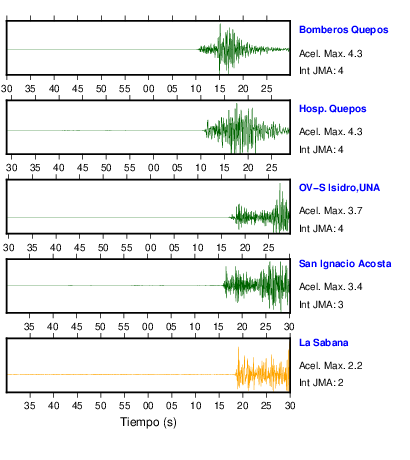 Bomberos Quepos
Acel. Max. 4.3
Int JMA: 4

30 35 40 45 50 55 00 05 10 15 20 25

Hosp. Quepos
Acel. Max. 4.3
Int JMA: 4

30 35 40 45 50 55 00 05 10 15 20 25

OV-S Isidro,UNA
Acel. Max. 3.7
Int JMA: 4

30 35 40 45 50 55 00 05 10 15 20 25

San Ignacio Acosta
Acel. Max. 3.4
Int JMA: 3

35 40 45 50 55 00 05 10 15 20 25 30

La Sabana
Acel. Max. 2.2
Int JMA: 2

35 40 45 50 55 00 05 10 15 20 25 30

Tiempo (s)